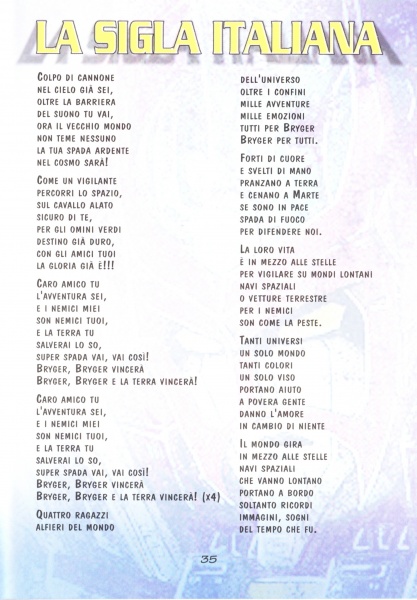 LA SIGLA ITALIANA

Colpo di cannone
nel cielo già sei,
oltre la barriera
del suono tu vai,
ora il vecchio mondo
non teme nessuno
la tua spada ardente
nel cosmo sarà!

Come un vigilante
percorri lo spazio,
sul cavallo alato
sicuro di te,
per gli omini verdi
destino già duro,
con gli amici tuoi
la gloria già è!!!

Caro amico tu
l'avventura sei,
e i nemici miei
son nemici tuoi,
e la terra tu
salverai lo so,
super spada vai, vai così!
Bryger, Bryger vincerà
Bryger, Bryger e la terra vincerà!

Caro amico tu
l'avventura sei,
e i nemici miei
son nemici tuoi,
e la terra tu
salverai lo so,
super spada vai, vai così!
Bryger, Bryger vincerà
Bryger, Bryger e la terra vincerà! (x4)

Quattro ragazzi
alfieri del mondo
dell'universo
oltre i confini
mille avventure
mille emozioni
tutti per Bryger
Bryger per tutti.

Forti di cuore
e svelti di mano
pranzano a terra
e cenano a Marte
se sono in pace
spada di fuoco
per difendere noi.

La loro vita
è in mezzo alle stelle
per vigilare su mondi lontani
navi spaziali
o vetture terrestre
per i nemici
son come la peste.

Tanti universi
un solo mondo
tanti colori
un solo viso
portano aiuto
a povera gente
danno l'amore
in cambio di niente

Il mondo gira
in mezzo alle stelle
navi spaziali
che vanno lontano
portano a bordo
soltanto ricordi
immagini, sogni
del tempo che fu.

35